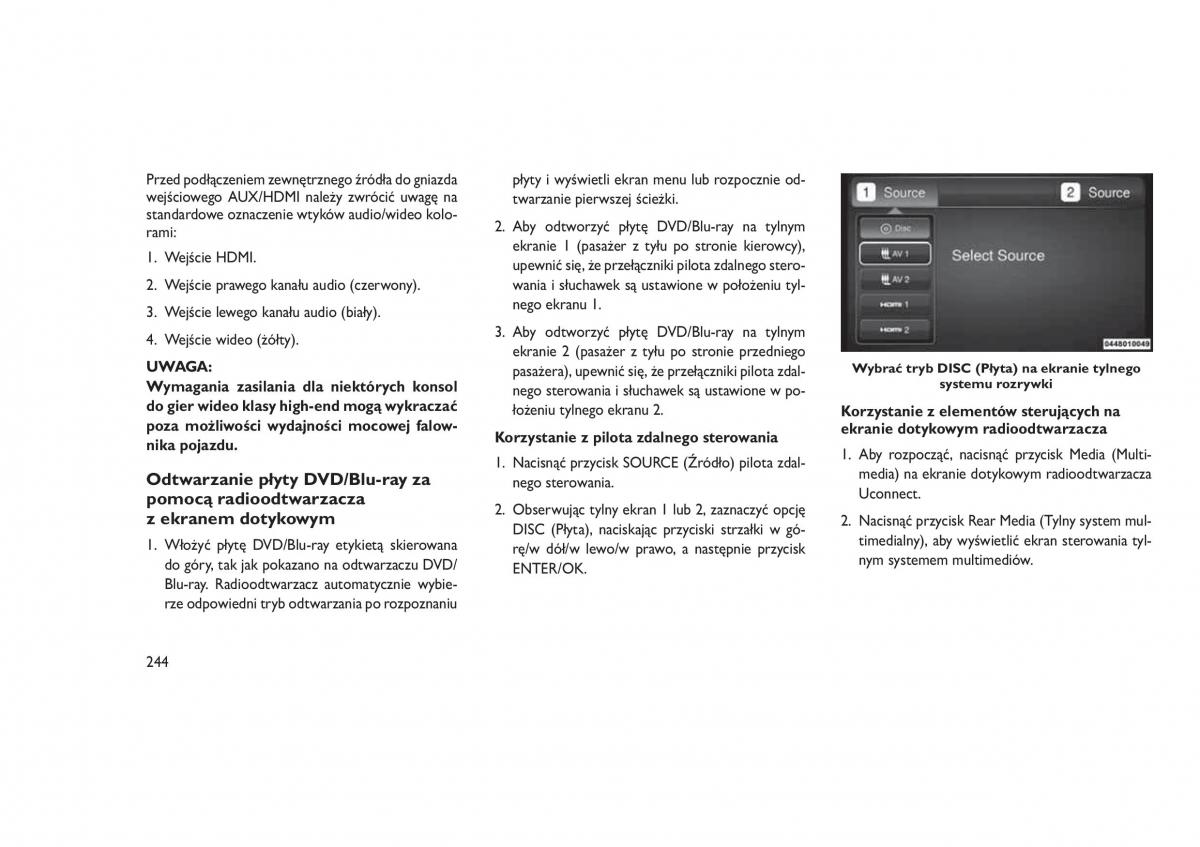 Przed podłączeniem zewnętrznego źródła do gniazda wejściowego AUX/HDMI należy zwrócić uwagę na standardowe oznaczenie wtyków audio/wideo kolorami:

1. Wejście HDMI.

2. Wejście prawego kanału audio (czerwony).

3. Wejście lewego kanału audio (biały).

4. Wejście wideo (żółty).

UWAGA:
Wymagania zasilania dla niektórych konsol do gier wideo klasy high-end mogą wykraczać poza możliwości wydajności mocowej falownika pojazdu.

Odtwarzanie płyty DVD/Blu-ray za pomocą radioodtwarzacza z ekranem dotykowym

1. Włożyć płytę DVD/Blu-ray etykietą skierowana do góry, tak jak pokazano na odtwarzaczu DVD/Blu-ray. Radioodtwarzacz automatycznie wybierze odpowiedni tryb odtwarzania po rozpoznaniu płyty i wyświetli ekran menu lub rozpocznie odtwarzanie pierwszej ścieżki.

2. Aby odtworzyć płytę DVD/Blu-ray na tylnym ekranie 1 (pasażer z tyłu po stronie kierowcy), upewnić się, że przełączniki pilota zdalnego sterowania i słuchawek są ustawione w położeniu tylnego ekranu 1.

3. Aby odtworzyć płytę DVD/Blu-ray na tylnym ekranie 2 (pasażer z tyłu po stronie przedniego pasażera), upewnić się, że przełączniki pilota zdalnego sterowania i słuchawek są ustawione w położeniu tylnego ekranu 2.

Korzystanie z pilota zdalnego sterowania

1. Nacisnąć przycisk SOURCE (Źródło) pilota zdalnego sterowania.

2. Obserwując tylny ekran 1 lub 2, zaznaczyć opcję DISC (Płyta), naciskając przyciski strzałki w górę/w dół/w lewo/w prawo, a następnie przycisk ENTER/OK.

1 Source
2 Source
Disc
AV 1
AV 2
HDMI 1
HDMI 2
Select Source
0448010049

Wybrać tryb DISC (Płyta) na ekranie tylnego systemu rozrywki

Korzystanie z elementów sterujących na ekranie dotykowym radioodtwarzacza

1. Aby rozpocząć, nacisnąć przycisk Media (Multimedia) na ekranie dotykowym radioodtwarzacza Uconnect.

2. Nacisnąć przycisk Rear Media (Tylny system multimedialny), aby wyświetlić ekran sterowania tylnym systemem multimediów.

244